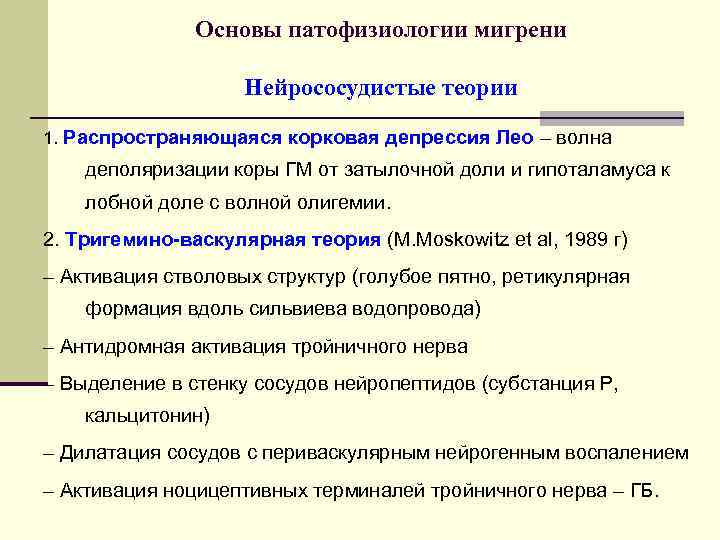 Основы патофизиологии мигрени

Нейрососудистые теории

1. Распространяющаяся корковая депрессия Лео – волна деполяризации коры ГМ от затылочной доли и гипоталамуса к лобной доле с волной олигемии.

2. Тригемино-васкулярная теория (M.Moskowitz et al, 1989 г)

– Активация стволовых структур (голубое пятно, ретикулярная формация вдоль сильвиева водопровода)

– Антидромная активация тройничного нерва

– Выделение в стенку сосудов нейропептидов (субстанция Р, кальцитонин)

– Дилатация сосудов с периваскулярным нейрогенным воспалением

– Активация ноцицептивных терминалей тройничного нерва – ГБ.